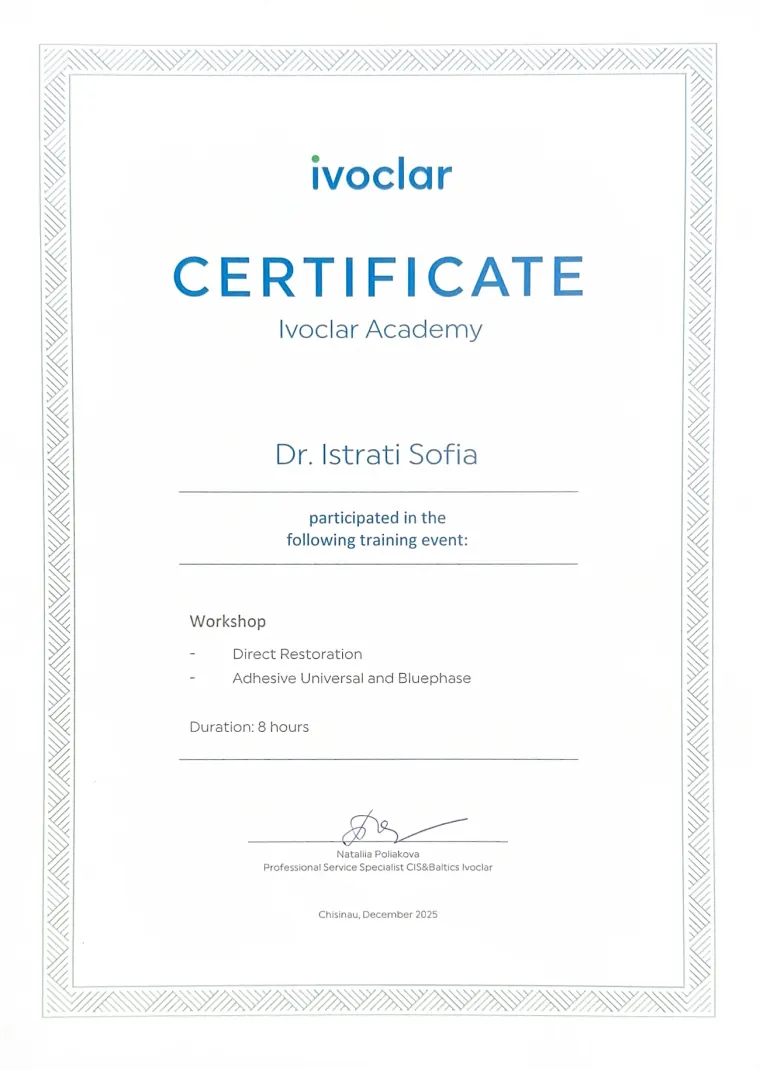 ivoclar

CERTIFICATE
Ivoclar Academy

Dr. Istrati Sofia

participated in the following training event:

Workshop
- Direct Restoration
- Adhesive Universal and Bluephase

Duration: 8 hours

Nataliia Poliakova
Professional Service Specialist CIS&Baltics Ivoclar

Chisinau, December 2025